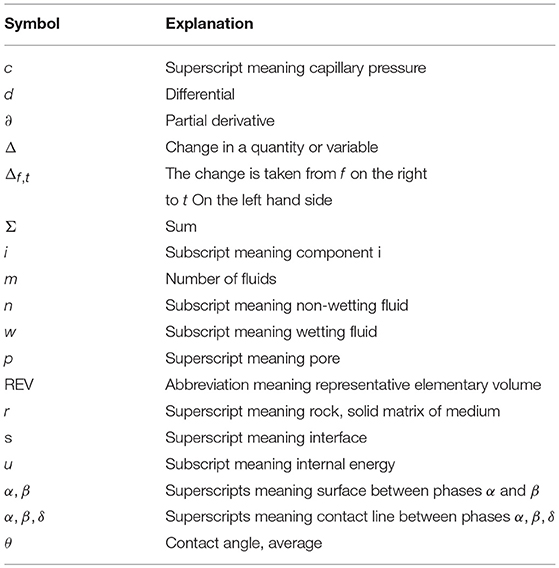 | Symbol | Explanation |
|---|---|
| $c$ | Superscript meaning capillary pressure |
| $d$ | Differential |
| $\partial$ | Partial derivative |
| $\Delta$ | Change in a quantity or variable |
| $\Delta_{f,t}$ | The change is taken from $f$ on the right to $t$ On the left hand side |
| $\Sigma$ | Sum |
| $i$ | Subscript meaning component i |
| $m$ | Number of fluids |
| $n$ | Subscript meaning non-wetting fluid |
| $w$ | Subscript meaning wetting fluid |
| $p$ | Superscript meaning pore |
| REV | Abbreviation meaning representative elementary volume |
| $r$ | Superscript meaning rock, solid matrix of medium |
| s | Superscript meaning interface |
| $u$ | Subscript meaning internal energy |
| $\alpha, \beta$ | Superscripts meaning surface between phases $\alpha$ and $\beta$ |
| $\alpha, \beta, \delta$ | Superscripts meaning contact line between phases $\alpha, \beta, \delta$ |
| $\theta$ | Contact angle, average |